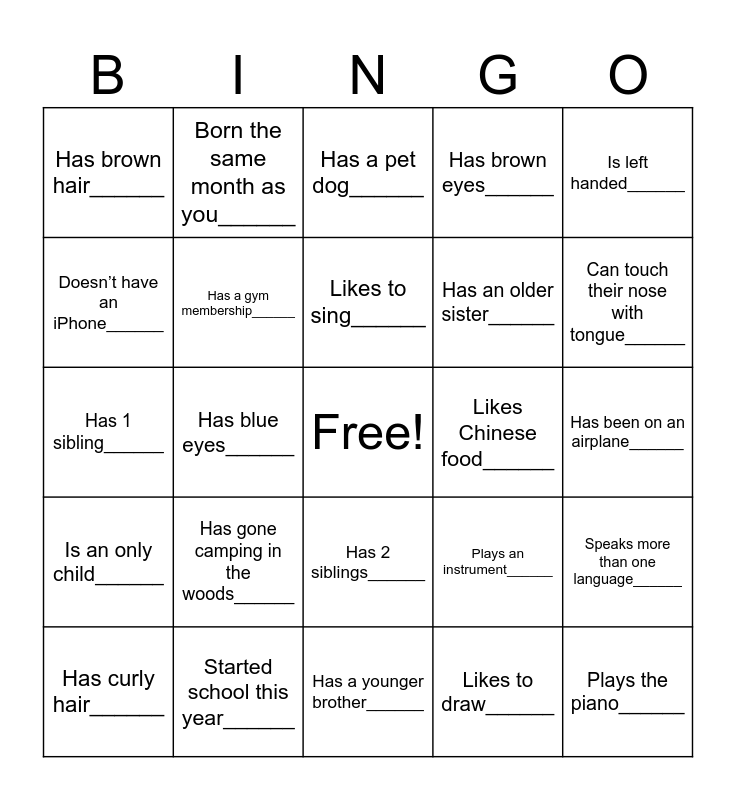 | B | I | N | G | O |
|---|---|---|---|---|
| Has brown hair______ | Born the same month as you______ | Has a pet dog______ | Has brown eyes______ | Is left handed______ |
| Doesn't have an iPhone______ | Has a gym membership______ | Likes to sing______ | Has an older sister______ | Can touch their nose with tongue______ |
| Has 1 sibling______ | Has blue eyes______ | Free! | Likes Chinese food______ | Has been on an airplane______ |
| Is an only child______ | Has gone camping in the woods______ | Has 2 siblings______ | Plays an instrument______ | Speaks more than one language______ |
| Has curly hair______ | Started school this year______ | Has a younger brother______ | Likes to draw______ | Plays the piano______ |